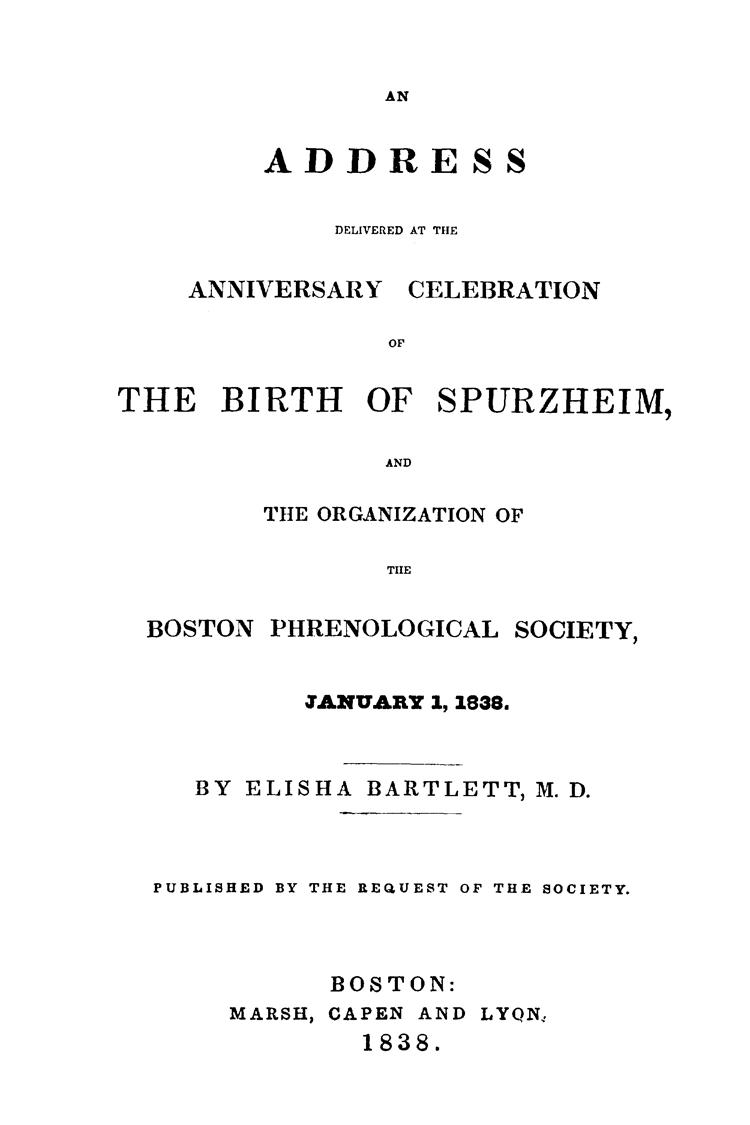 AN

ADDRESS

DELIVERED AT THE

ANNIVERSARY CELEBRATION

OF

THE BIRTH OF SPURZHEIM,

AND

THE ORGANIZATION OF

THE

BOSTON PHRENOLOGICAL SOCIETY,

JANUARY 1, 1838.

BY ELISHA BARTLETT, M. D.

PUBLISHED BY THE REQUEST OF THE SOCIETY.

BOSTON:
MARSH, CAPEN AND LYON.
1838.